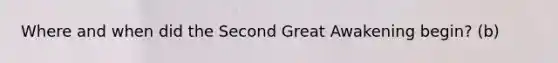 Where and when did the Second Great Awakening begin? (b)